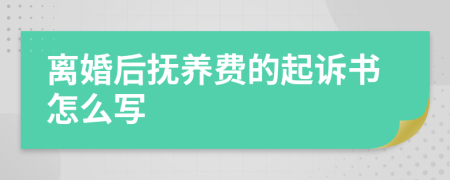 离婚后抚养费的起诉书怎么写